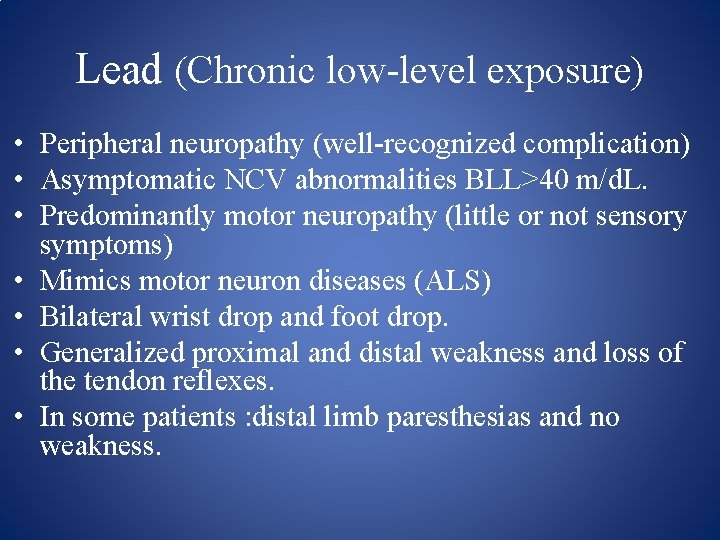 Lead (Chronic low-level exposure)

• Peripheral neuropathy (well-recognized complication)
• Asymptomatic NCV abnormalities BLL>40 m/dL.
• Predominantly motor neuropathy (little or not sensory symptoms)
• Mimics motor neuron diseases (ALS)
• Bilateral wrist drop and foot drop.
• Generalized proximal and distal weakness and loss of the tendon reflexes.
• In some patients :distal limb paresthesias and no weakness.